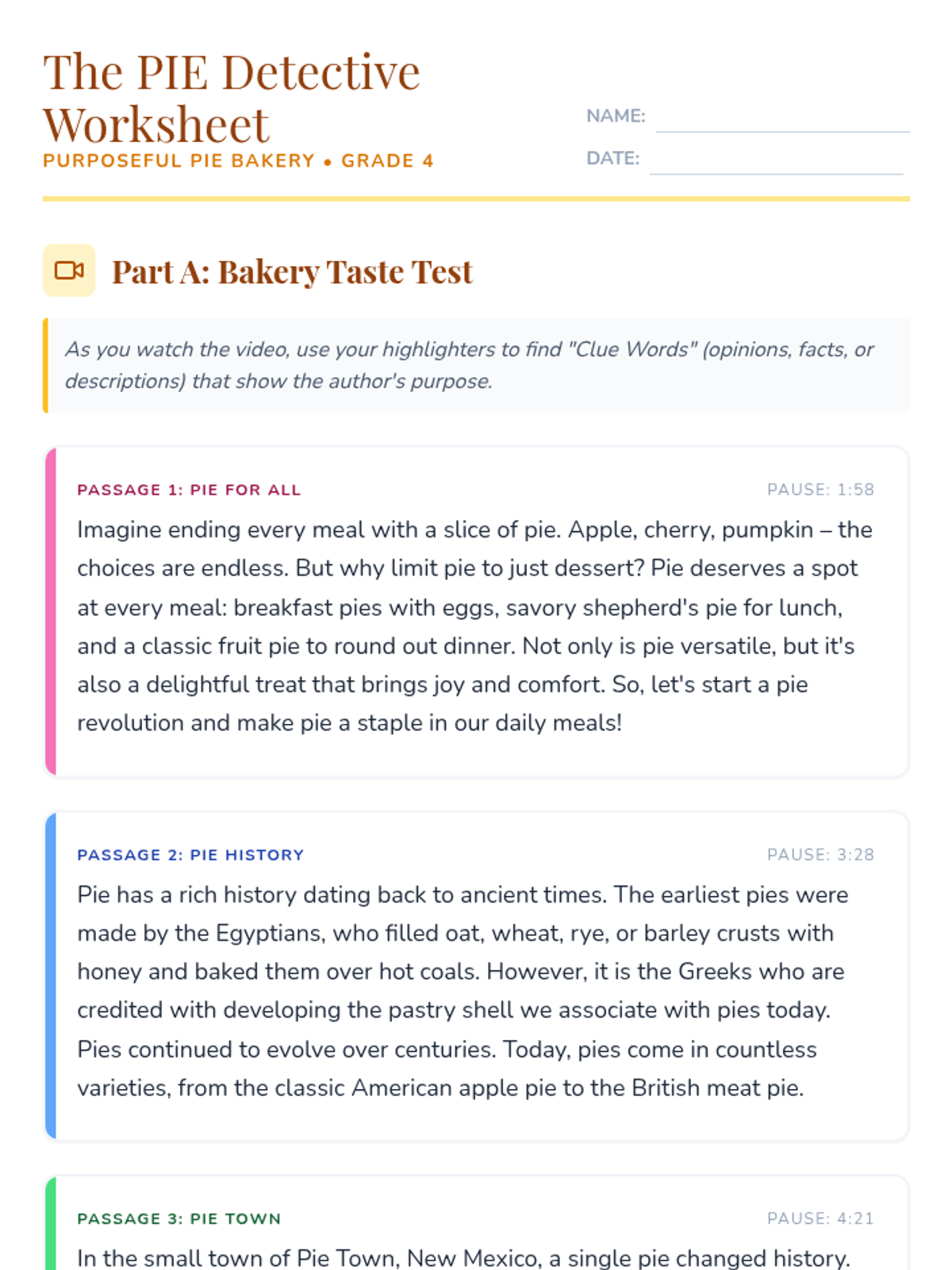 The PIE Detective Worksheet
PURPOSEFUL PIE BAKERY • GRADE 4

NAME:
DATE:

Part A: Bakery Taste Test

As you watch the video, use your highlighters to find "Clue Words" (opinions, facts, or descriptions) that show the author's purpose.

PASSAGE 1: PIE FOR ALL
PAUSE: 1:58
Imagine ending every meal with a slice of pie. Apple, cherry, pumpkin – the choices are endless. But why limit pie to just dessert? Pie deserves a spot at every meal: breakfast pies with eggs, savory shepherd's pie for lunch, and a classic fruit pie to round out dinner. Not only is pie versatile, but it's also a delightful treat that brings joy and comfort. So, let's start a pie revolution and make pie a staple in our daily meals!

PASSAGE 2: PIE HISTORY
PAUSE: 3:28
Pie has a rich history dating back to ancient times. The earliest pies were made by the Egyptians, who filled oat, wheat, rye, or barley crusts with honey and baked them over hot coals. However, it is the Greeks who are credited with developing the pastry shell we associate with pies today. Pies continued to evolve over centuries. Today, pies come in countless varieties, from the classic American apple pie to the British meat pie.

PASSAGE 3: PIE TOWN
PAUSE: 4:21
In the small town of Pie Town, New Mexico, a single pie changed history.